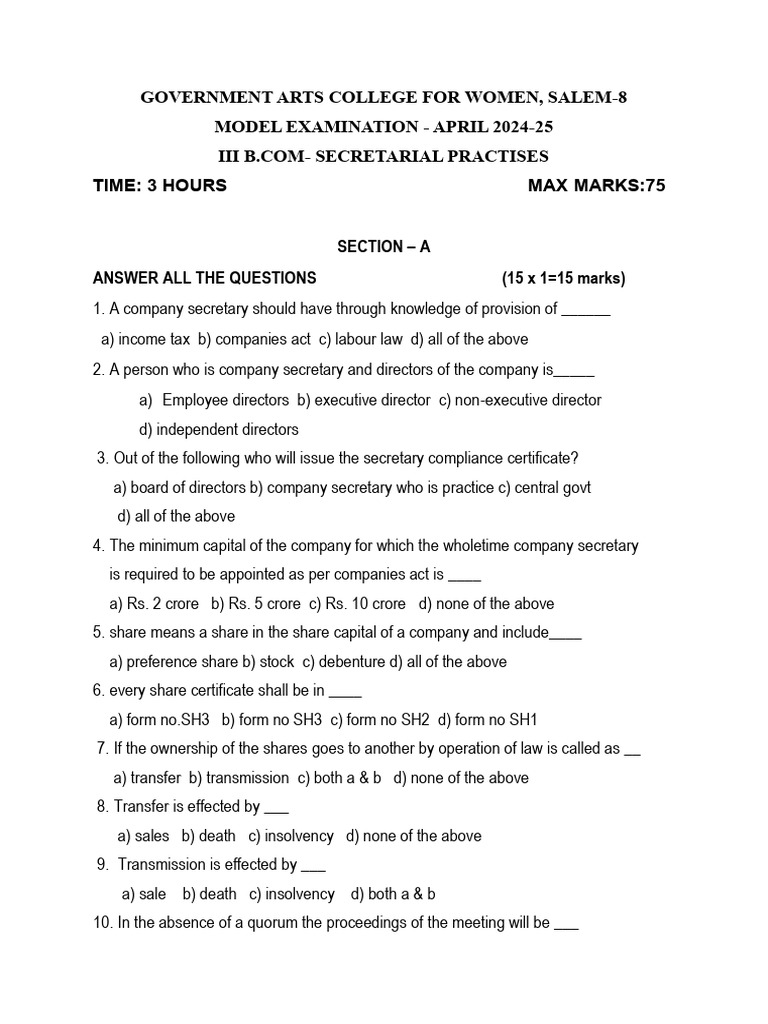 GOVERNMENT ARTS COLLEGE FOR WOMEN, SALEM-8
MODEL EXAMINATION - APRIL 2024-25
III B.COM- SECRETARIAL PRACTISES

TIME: 3 HOURS MAX MARKS:75

SECTION – A

ANSWER ALL THE QUESTIONS (15 x 1=15 marks)

1. A company secretary should have through knowledge of provision of ______
a) income tax b) companies act c) labour law d) all of the above

2. A person who is company secretary and directors of the company is_____
a) Employee directors b) executive director c) non-executive director
d) independent directors

3. Out of the following who will issue the secretary compliance certificate?
a) board of directors b) company secretary who is practice c) central govt
d) all of the above

4. The minimum capital of the company for which the wholetime company secretary is required to be appointed as per companies act is ____
a) Rs. 2 crore b) Rs. 5 crore c) Rs. 10 crore d) none of the above

5. share means a share in the share capital of a company and include____
a) preference share b) stock c) debenture d) all of the above

6. every share certificate shall be in ____
a) form no.SH3 b) form no SH3 c) form no SH2 d) form no SH1

7. If the ownership of the shares goes to another by operation of law is called as __
a) transfer b) transmission c) both a & b d) none of the above

8. Transfer is effected by ___
a) sales b) death c) insolvency d) none of the above

9. Transmission is effected by ___
a) sale b) death c) insolvency d) both a & b

10. In the absence of a quorum the proceedings of the meeting will be ___